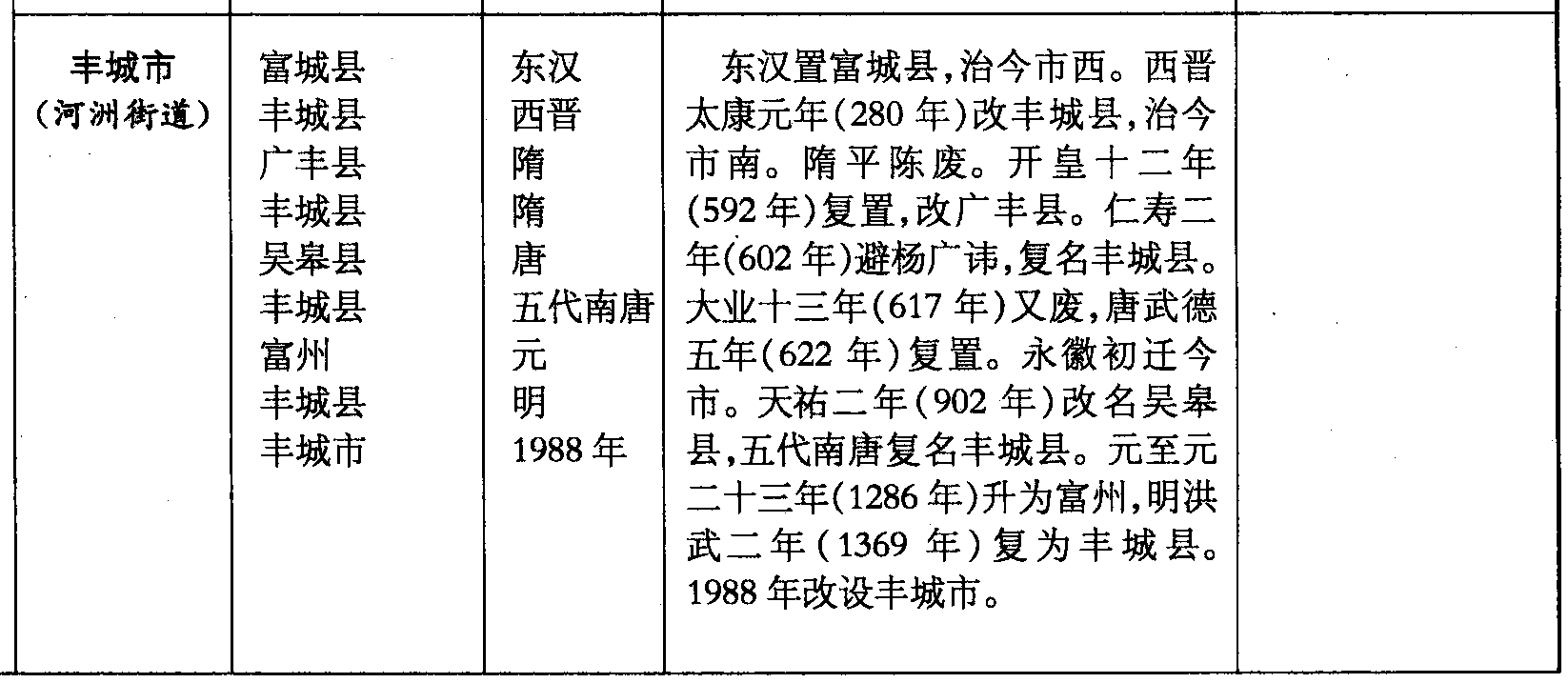 | 丰城市（河洲街道） | 富城县 丰城县 广丰县 丰城县 吴皋县 丰城县 富州 丰城县 丰城市 | 东汉 西晋 隋 隋 唐 五代南唐 元 明 1988年 | 东汉置富城县,治今市西。西晋太康元年(280年)改丰城县,治今市南。隋平陈废。开皇十二年(592年)复置,改广丰县。仁寿二年(602年)避杨广讳,复名丰城县。大业十三年(617年)又废,唐武德五年(622年)复置。永徽初迁今市。天祐二年(902年)改名吴皋县,五代南唐复名丰城县。元至元二十三年(1286年)升为富州,明洪武二年(1369年)复为丰城县。1988年改设丰城市。 |  |
|---|---|---|---|---|